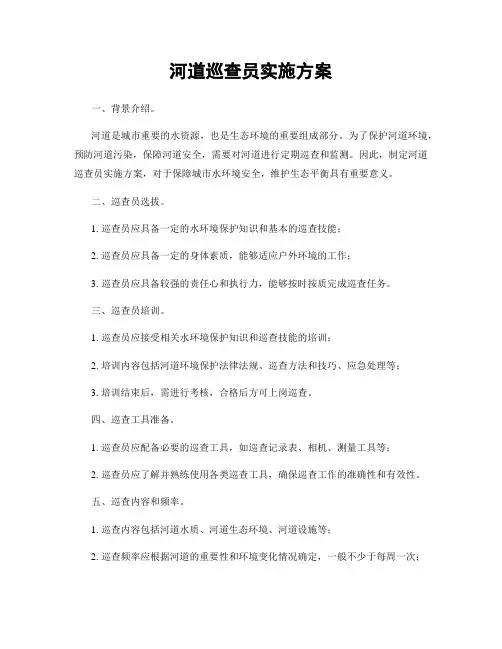 河道巡查员实施方案

一、背景介绍。

河道是城市重要的水资源，也是生态环境的重要组成部分。为了保护河道环境，预防河道污染，保障河道安全，需要对河道进行定期巡查和监测。因此，制定河道巡查员实施方案，对于保障城市水环境安全，维护生态平衡具有重要意义。

二、巡查员选拔。

1. 巡查员应具备一定的水环境保护知识和基本的巡查技能；

2. 巡查员应具备一定的身体素质，能够适应户外环境的工作；

3. 巡查员应具备较强的责任心和执行力，能够按时按质完成巡查任务。

三、巡查员培训。

1. 巡查员应接受相关水环境保护知识和巡查技能的培训；

2. 培训内容包括河道环境保护法律法规、巡查方法和技巧、应急处理等；

3. 培训结束后，需进行考核，合格后方可上岗巡查。

四、巡查工具准备。

1. 巡查员应配备必要的巡查工具，如巡查记录表、相机、测量工具等；

2. 巡查员应了解并熟练使用各类巡查工具，确保巡查工作的准确性和有效性。

五、巡查内容和频率。

1. 巡查内容包括河道水质、河道生态环境、河道设施等；

2. 巡查频率应根据河道的重要性和环境变化情况确定，一般不少于每周一次；